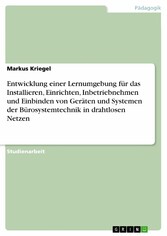 Pädagogik

Markus Kriegel

Entwicklung einer Lernumgebung für das Installieren, Einrichten, Inbetriebnehmen und Einbinden von Geräten und Systemen der Bürosystemtechnik in drahtlosen Netzen

Studienarbeit

GRIN